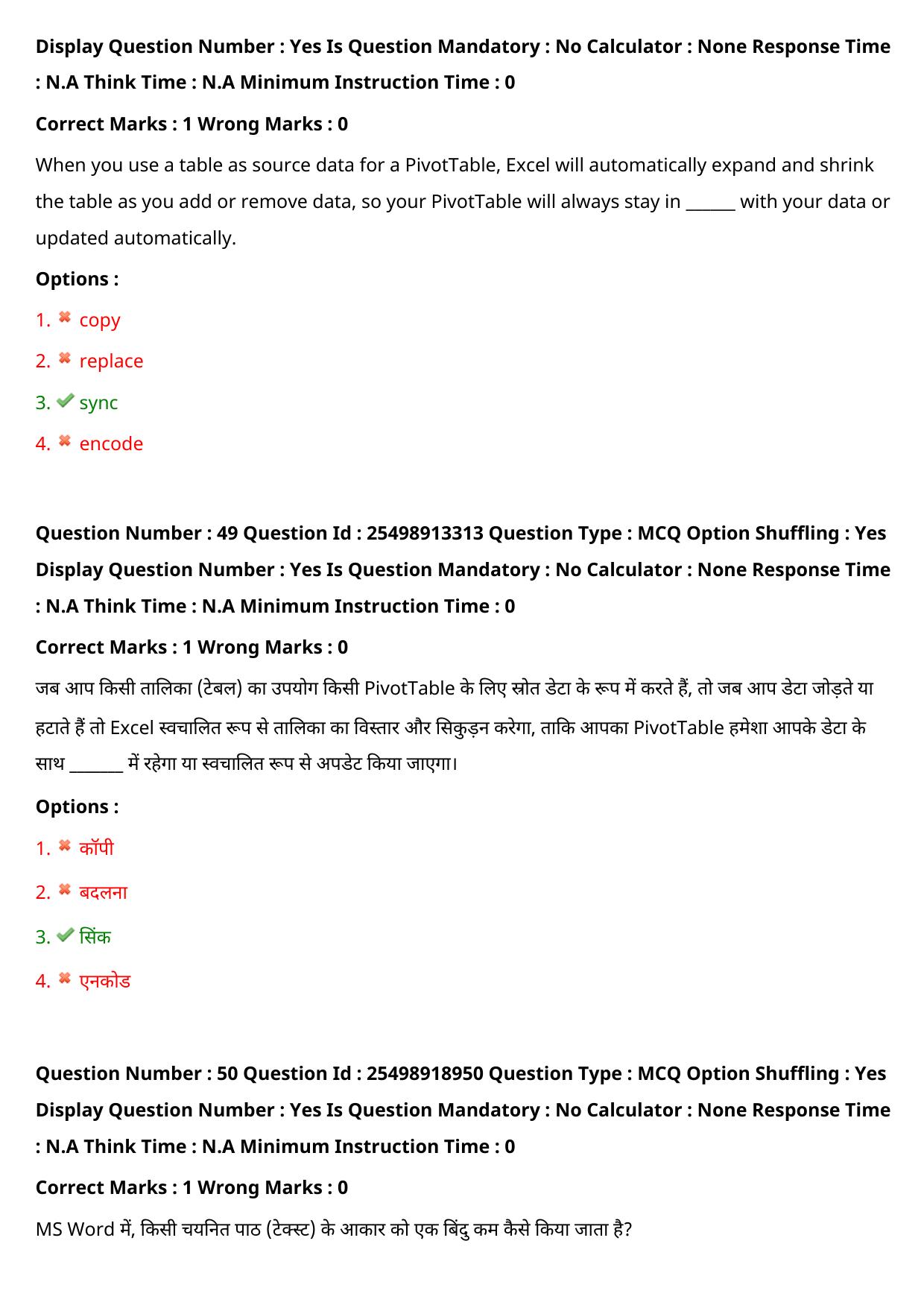 Display Question Number : Yes Is Question Mandatory : No Calculator : None Response Time : N.A Think Time : N.A Minimum Instruction Time : 0

Correct Marks : 1 Wrong Marks : 0

When you use a table as source data for a PivotTable, Excel will automatically expand and shrink the table as you add or remove data, so your PivotTable will always stay in ____ with your data or updated automatically.

Options :

1. ✖ copy

2. ✖ replace

3. ✔ sync

4. ✖ encode

Question Number : 49 Question Id : 25498913313 Question Type : MCQ Option Shuffling : Yes Display Question Number : Yes Is Question Mandatory : No Calculator : None Response Time : N.A Think Time : N.A Minimum Instruction Time : 0

Correct Marks : 1 Wrong Marks : 0

जब आप किसी तालिका (टेबल) का उपयोग किसी PivotTable के लिए स्रोत डेटा के रूप में करते हैं, तो जब आप डेटा जोड़ते या हटाते हैं तो Excel स्वचालित रूप से तालिका का विस्तार और सिकुड़न करेगा, ताकि आपका PivotTable हमेशा आपके डेटा के साथ ____ में रहेगा या स्वचालित रूप से अपडेट किया जाएगा।

Options :

1. ✖ कॉपी

2. ✖ बदलना

3. ✔ सिंक

4. ✖ एनकोड

Question Number : 50 Question Id : 25498918950 Question Type : MCQ Option Shuffling : Yes Display Question Number : Yes Is Question Mandatory : No Calculator : None Response Time : N.A Think Time : N.A Minimum Instruction Time : 0

Correct Marks : 1 Wrong Marks : 0

MS Word में, किसी चयनित पाठ (टेक्स्ट) के आकार को एक बिंदु कम कैसे किया जाता है?